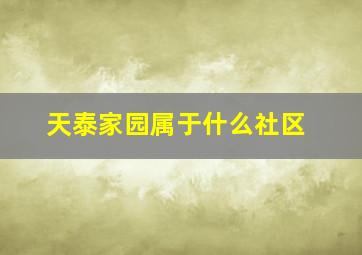 天泰家园属于什么社区